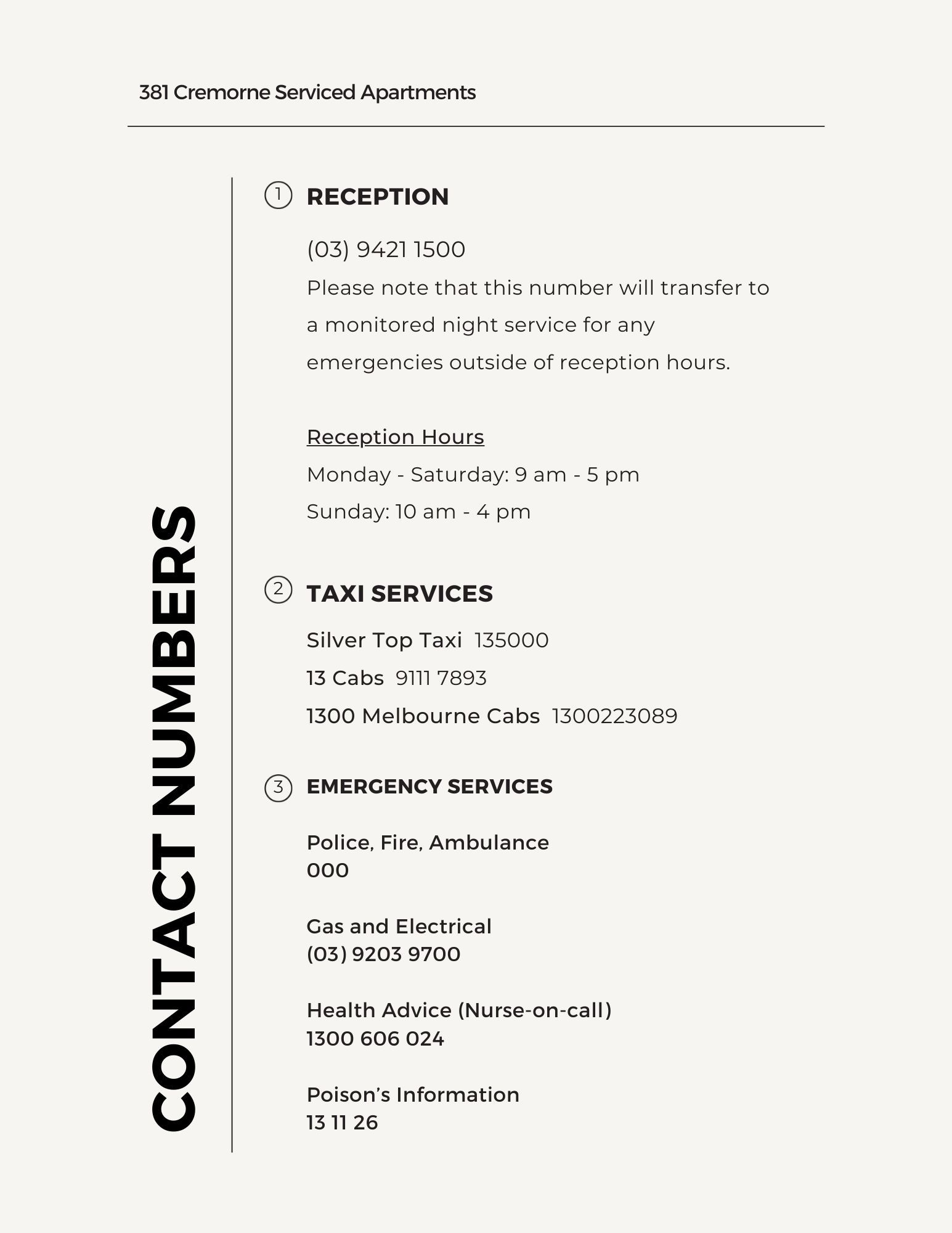 381 Cremorne Serviced Apartments

CONTACT NUMBERS

1 RECEPTION

(03) 9421 1500

Please note that this number will transfer to a monitored night service for any emergencies outside of reception hours.

Reception Hours

Monday - Saturday: 9 am - 5 pm

Sunday: 10 am - 4 pm

2 TAXI SERVICES

Silver Top Taxi 135000

13 Cabs 9111 7893

1300 Melbourne Cabs 1300223089

3 EMERGENCY SERVICES

Police, Fire, Ambulance
000

Gas and Electrical
(03) 9203 9700

Health Advice (Nurse-on-call)
1300 606 024

Poison’s Information
13 11 26